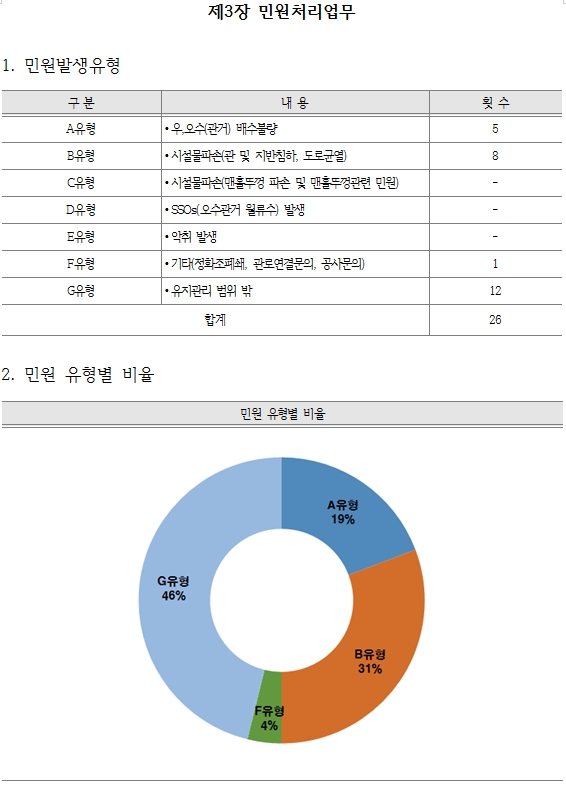 제3장 민원처리업무

1. 민원발생유형

| 구 분 | 내 용 | 횟 수 |
|---|---|---|
| A유형 | • 우,오수(관거) 배수불량 | 5 |
| B유형 | • 시설물파손(관 및 지반침하, 도로균열) | 8 |
| C유형 | • 시설물파손(맨홀뚜껑 파손 및 맨홀뚜껑관련 민원) | - |
| D유형 | • SSOs(오수관거 월류수) 발생 | - |
| E유형 | • 악취 발생 | - |
| F유형 | • 기타(정화조폐쇄, 관로연결문의, 공사문의) | 1 |
| G유형 | • 유지관리 범위 밖 | 12 |
| 합계 | | 26 |

2. 민원 유형별 비율

민원 유형별 비율

A유형
19%

B유형
31%

F유형
4%

G유형
46%